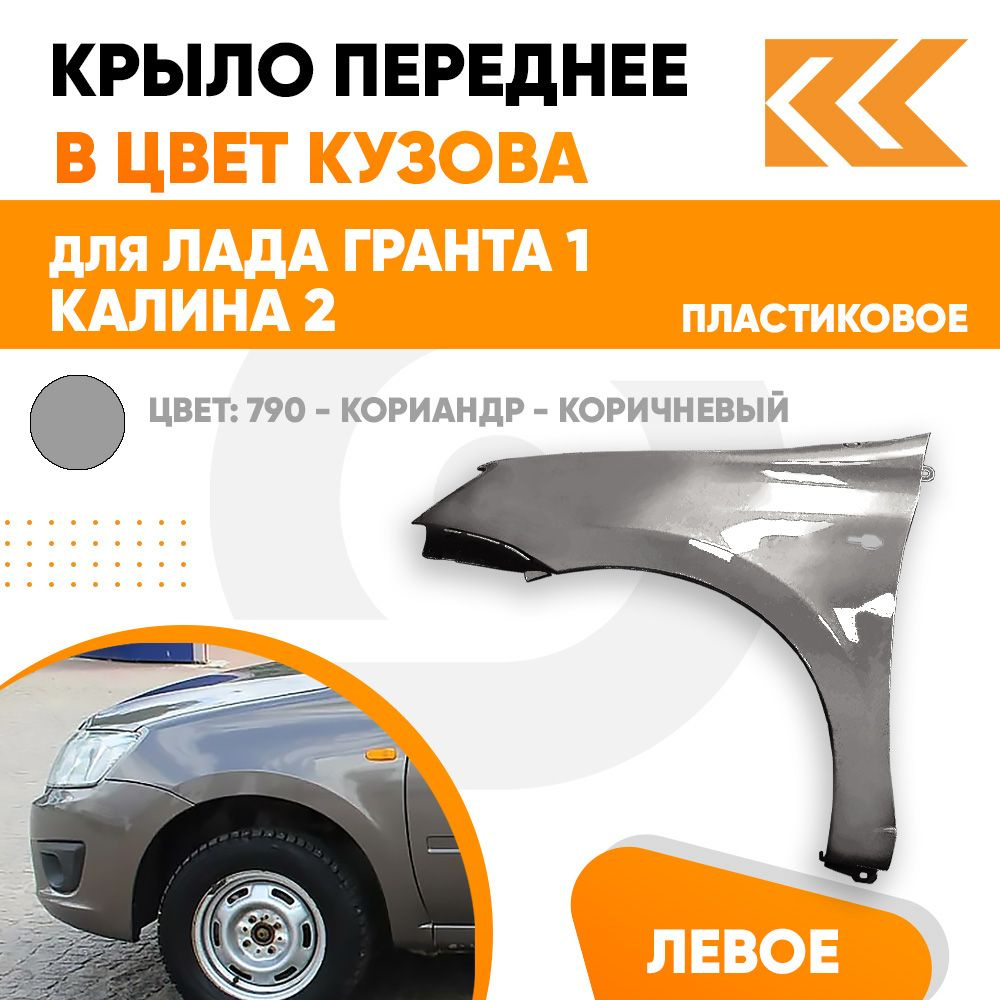 КРЫЛО ПЕРЕДНЕЕ
В ЦВЕТ КУЗОВА

для ЛАДА ГРАНТА 1
КАЛИНА 2

ПЛАСТИКОВОЕ

ЦВЕТ: 790 - КОРИАНДР - КОРИЧНЕВЫЙ

ЛЕВОЕ